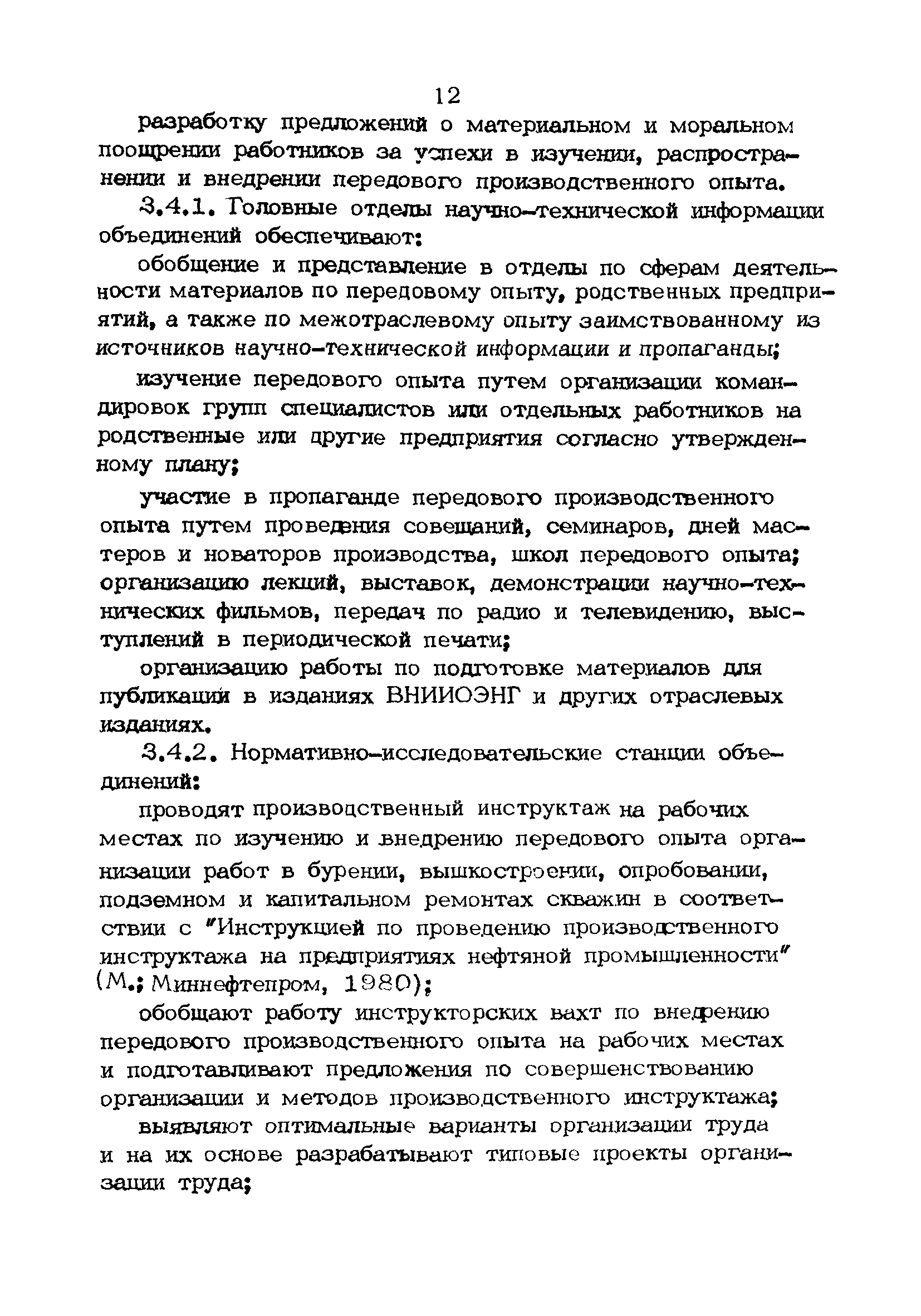 12

разработку предложений о материальном и моральном поощрении работников за успехи в изучении, распространении и внедрении передового производственного опыта.

3.4.1. Головные отделы научно-технической информации объединений обеспечивают:

обобщение и представление в отделы по сферам деятельности материалов по передовому опыту, родственных предприятий, а также по межотраслевому опыту заимствованному из источников научно-технической информации и пропаганды;

изучение передового опыта путем организации командировок групп специалистов или отдельных работников на родственные или другие предприятия согласно утвержденному плану;

участие в пропаганде передового производственного опыта путем проведения совещаний, семинаров, дней мастеров и новаторов производства, школ передового опыта; организацию лекций, выставок, демонстрации научно-технических фильмов, передач по радио и телевидению, выступлений в периодической печати;

организацию работы по подготовке материалов для публикаций в изданиях ВНИИОЭНГ и других отраслевых изданиях.

3.4.2. Нормативно-исследовательские станции объединений:

проводят производственный инструктаж на рабочих местах по изучению и внедрению передового опыта организации работ в бурении, вышкостроении, опробовании, подземном и капитальном ремонтах скважин в соответствии с "Инструкцией по проведению производственного инструктажа на предприятиях нефтяной промышленности" (М.; Миннефтепром, 1980);

обобщают работу инструкторских вахт по внедрению передового производственного опыта на рабочих местах и подготавливают предложения по совершенствованию организации и методов производственного инструктажа;

выявляют оптимальные варианты организации труда и на их основе разрабатывают типовые проекты организации труда;